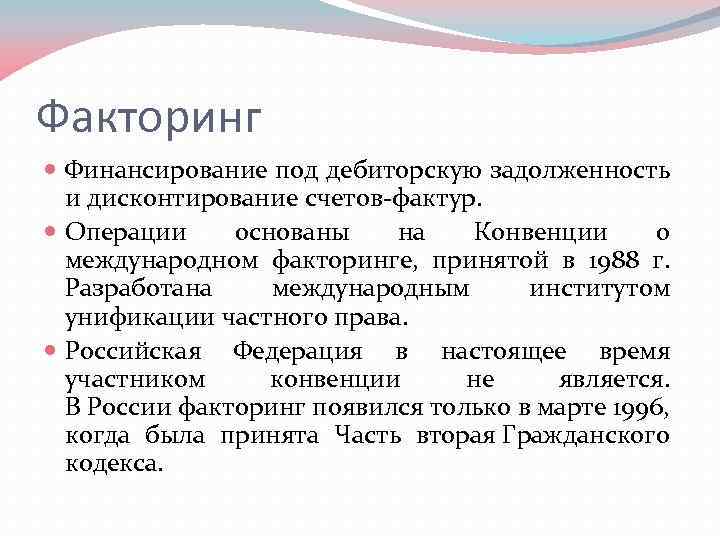 Факторинг

Финансирование под дебиторскую задолженность и дисконтирование счетов-фактур.

Операции основаны на Конвенции о международном факторинге, принятой в 1988 г. Разработана международным институтом унификации частного права.

Российская Федерация в настоящее время участником конвенции не является. В России факторинг появился только в марте 1996, когда была принята Часть вторая Гражданского кодекса.